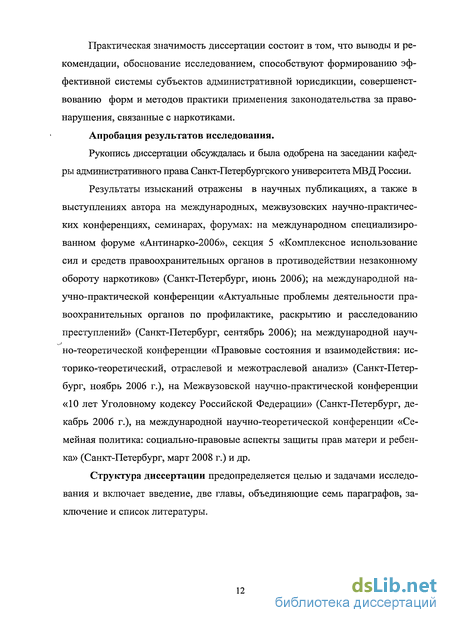 Практическая значимость диссертации состоит в том, что выводы и рекомендации, обоснование исследованием, способствуют формированию эффективной системы субъектов административной юрисдикции, совершенствованию форм и методов практики применения законодательства за правонарушения, связанные с наркотиками.

Апробация результатов исследования.

Рукопись диссертации обсуждалась и была одобрена на заседании кафедры административного права Санкт-Петербургского университета МВД России.

Результаты изысканий отражены в научных публикациях, а также в выступлениях автора на международных, межвузовских научно-практических конференциях, семинарах, форумах: на международном специализированном форуме «Антинарко-2006», секция 5 «Комплексное использование сил и средств правоохранительных органов в противодействии незаконному обороту наркотиков» (Санкт-Петербург, июнь 2006); на международной научно-практической конференции «Актуальные проблемы деятельности правоохранительных органов по профилактике, раскрытию и расследованию преступлений» (Санкт-Петербург, сентябрь 2006); на международной научно-теоретической конференции «Правовые состояния и взаимодействия: историко-теоретический, отраслевой и межотраслевой анализ» (Санкт-Петербург, ноябрь 2006 г.), на Межвузовской научно-практической конференции «10 лет Уголовному кодексу Российской Федерации» (Санкт-Петербург, декабрь 2006 г.), на международной научно-теоретической конференции «Семейная политика: социально-правовые аспекты защиты прав матери и ребенка» (Санкт-Петербург, март 2008 г.) и др.

Структура диссертации предопределяется целью и задачами исследования и включает введение, две главы, объединяющие семь параграфов, заключение и список литературы.

12

dsLib.net
библиотека диссертаций